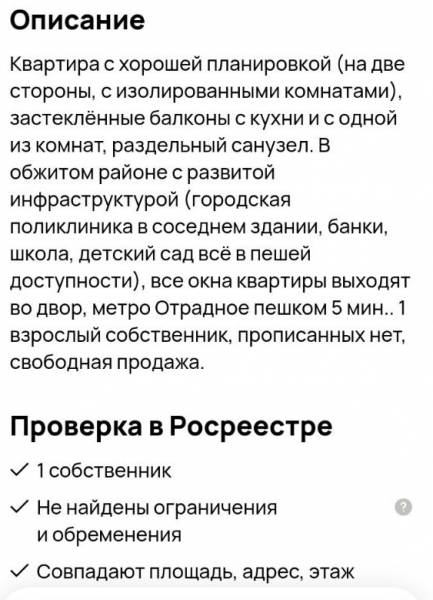 Описание

Квартира с хорошей планировкой (на две стороны, с изолированными комнатами), застеклённые балконы с кухни и с одной из комнат, раздельный санузел. В обжитом районе с развитой инфраструктурой (городская поликлиника в соседнем здании, банки, школа, детский сад всё в пешей доступности), все окна квартиры выходят во двор, метро Отрадное пешком 5 мин.. 1 взрослый собственник, прописанных нет, свободная продажа.

Проверка в Росреестре

✓ 1 собственник

✓ Не найдены ограничения и обременения

?

✓ Совпадают площадь, адрес, этаж